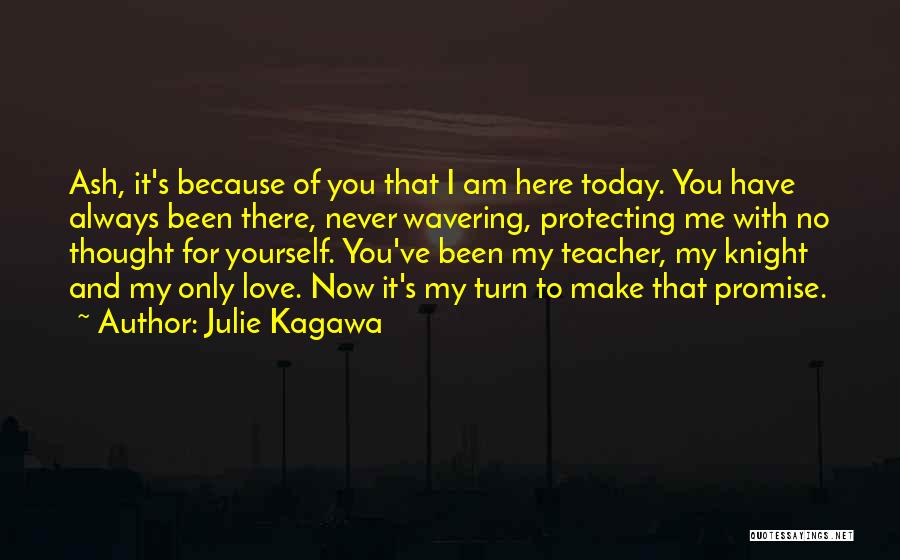 Ash, it's because of you that I am here today. You have always been there, never wavering, protecting me with no thought for yourself. You've been my teacher, my knight and my only love. Now it's my turn to make that promise.
~ Author: Julie Kagawa

QUOTESSAYINGS.NET